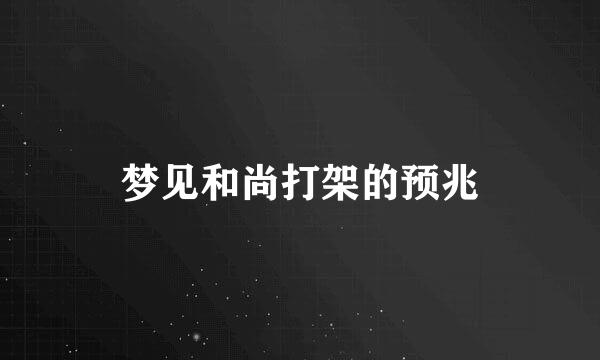 梦见和尚打架的预兆